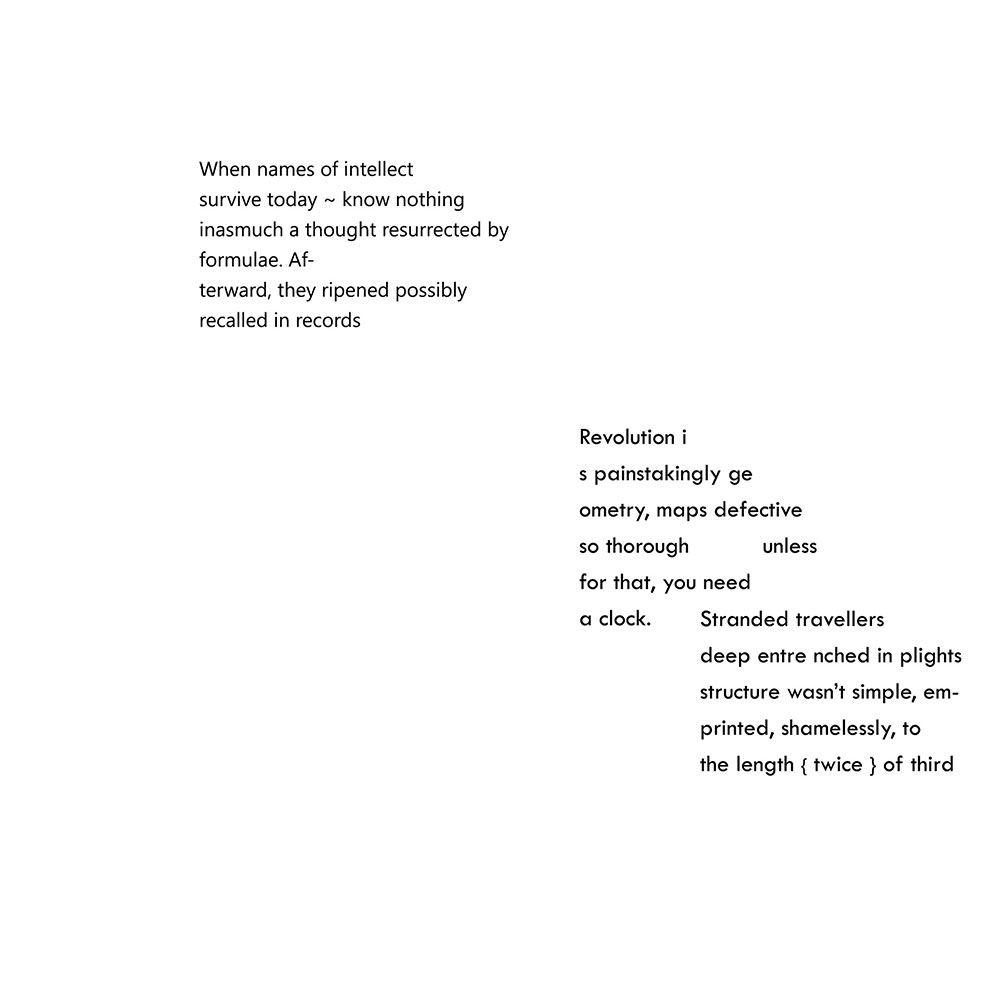 When names of intellect
survive today ~ know nothing
inasmuch a thought resurrected by
formulae. Af-
terward, they ripened possibly
recalled in records

Revolution i
s painstakingly ge
ometry, maps defective
so thorough unless
for that, you need
a clock. Stranded travellers
deep entre nched in plights
structure wasn't simple, em-
printed, shamelessly, to
the length { twice } of third